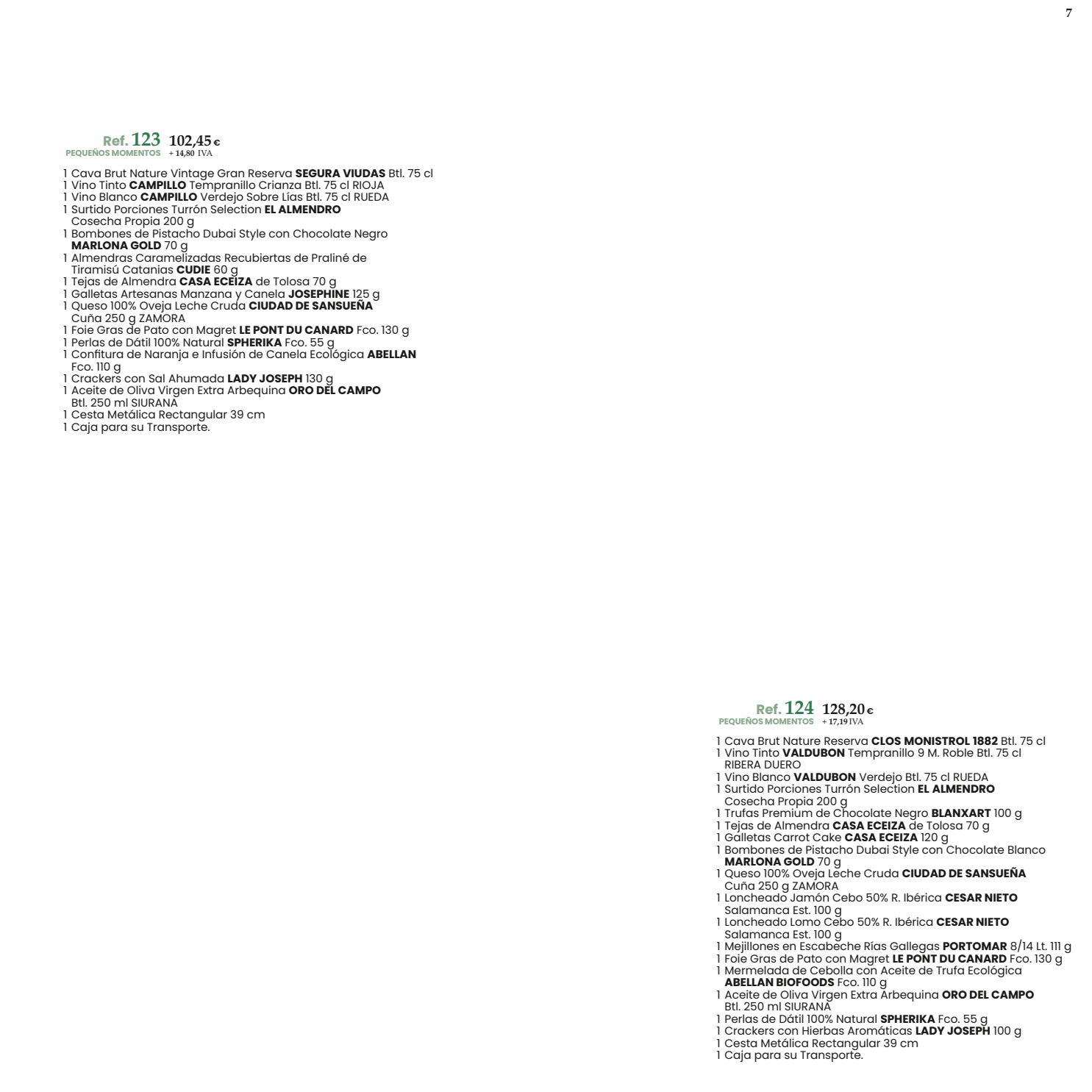 7

Ref. 123 102,45 €
PEQUEÑOS MOMENTOS + 14,80 IVA

1 Cava Brut Nature Vintage Gran Reserva SEGURA VIUDAS Btl. 75 cl
1 Vino Tinto CAMPILLO Tempranillo Crianza Btl. 75 cl RIOJA
1 Vino Blanco CAMPILLO Verdejo Sobre Lías Btl. 75 cl RUEDA
1 Surtido Porciones Turrón Selection EL ALMENDRO Cosecha Propia 200 g
1 Bombones de Pistacho Dubai Style con Chocolate Negro MARLONA GOLD 70 g
1 Almendras Caramelizadas Recubiertas de Praliné de Tiramisú Catanias CUDIE 60 g
1 Tejas de Almendra CASA ECEIZA de Tolosa 70 g
1 Galletas Artesanas Manzana y Canela JOSEPHINE 125 g
1 Queso 100% Oveja Leche Cruda CIUDAD DE SANSUEÑA Cuña 250 g ZAMORA
1 Foie Gras de Pato con Magret LE PONT DU CANARD Fco. 130 g
1 Perlas de Dátil 100% Natural SPHERIKA Fco. 55 g
1 Confitura de Naranja e Infusión de Canela Ecológica ABELLAN Fco. 110 g
1 Crackers con Sal Ahumada LADY JOSEPH 130 g
1 Aceite de Oliva Virgen Extra Arbequina ORO DEL CAMPO Btl. 250 ml SIURANA
1 Cesta Metálica Rectangular 39 cm
1 Caja para su Transporte.

Ref. 124 128,20 €
PEQUEÑOS MOMENTOS + 17,19 IVA

1 Cava Brut Nature Reserva CLOS MONISTROL 1882 Btl. 75 cl
1 Vino Tinto VALDUBON Tempranillo 9 M. Roble Btl. 75 cl RIBERA DUERO
1 Vino Blanco VALDUBON Verdejo Btl. 75 cl RUEDA
1 Surtido Porciones Turrón Selection EL ALMENDRO Cosecha Propia 200 g
1 Trufas Premium de Chocolate Negro BLANXART 100 g
1 Tejas de Almendra CASA ECEIZA de Tolosa 70 g
1 Galletas Carrot Cake CASA ECEIZA 120 g
1 Bombones de Pistacho Dubai Style con Chocolate Blanco MARLONA GOLD 70 g
1 Queso 100% Oveja Leche Cruda CIUDAD DE SANSUEÑA Cuña 250 g ZAMORA
1 Loncheado Jamón Cebo 50% R. Ibérica CESAR NIETO Salamanca Est. 100 g
1 Loncheado Lomo Cebo 50% R. Ibérica CESAR NIETO Salamanca Est. 100 g
1 Mejillones en Escabeche Rías Gallegas PORTOMAR 8/14 Lt. 111 g
1 Foie Gras de Pato con Magret LE PONT DU CANARD Fco. 130 g
1 Mermelada de Cebolla con Aceite de Trufa Ecológica ABELLAN BIOFOODS Fco. 110 g
1 Aceite de Oliva Virgen Extra Arbequina ORO DEL CAMPO Btl. 250 ml SIURANA
1 Perlas de Dátil 100% Natural SPHERIKA Fco. 55 g
1 Crackers con Hierbas Aromáticas LADY JOSEPH 100 g
1 Cesta Metálica Rectangular 39 cm
1 Caja para su Transporte.